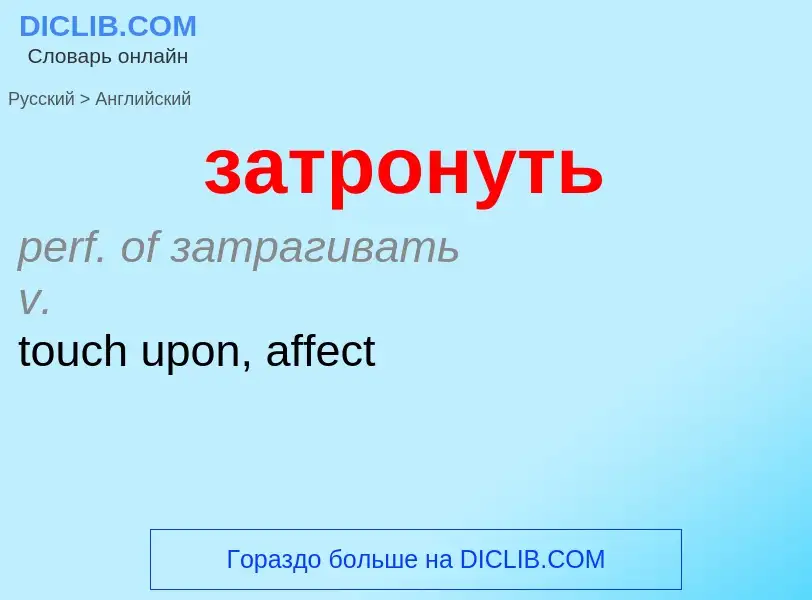 DICLIB.COM
Словарь онлайн

Русский > Английский

затронуть

perf. of затрагивать
v.
touch upon, affect

Гораздо больше на DICLIB.COM